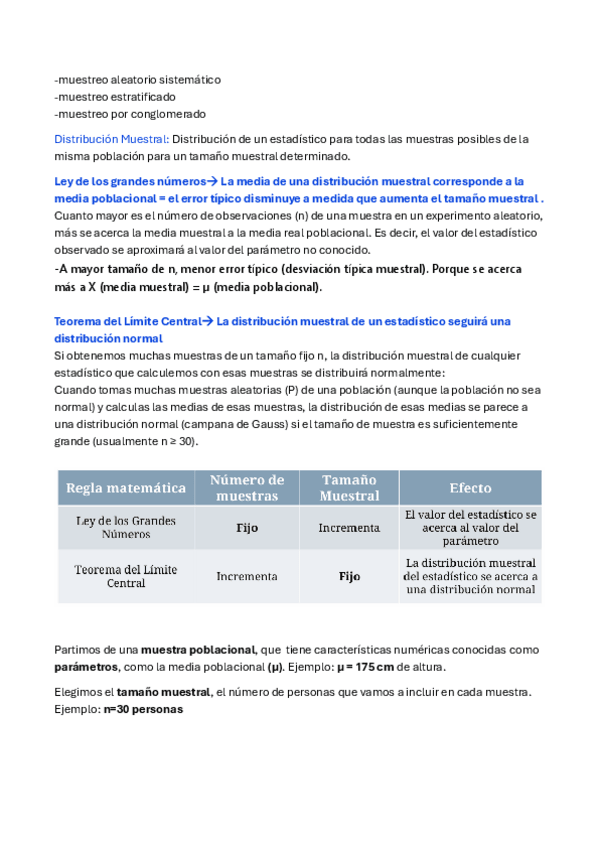 -muestreo aleatorio sistemático
-muestreo estratificado
-muestreo por conglomerado

Distribución Muestral: Distribución de un estadístico para todas las muestras posibles de la misma población para un tamaño muestral determinado.

Ley de los grandes números→ La media de una distribución muestral corresponde a la media poblacional = el error típico disminuye a medida que aumenta el tamaño muestral .
Cuanto mayor es el número de observaciones (n) de una muestra en un experimento aleatorio, más se acerca la media muestral a la media real poblacional. Es decir, el valor del estadístico observado se aproximará al valor del parámetro no conocido.
-A mayor tamaño de n, menor error típico (desviación típica muestral). Porque se acerca más a X (media muestral) = μ (media poblacional).

Teorema del Límite Central→ La distribución muestral de un estadístico seguirá una distribución normal
Si obtenemos muchas muestras de un tamaño fijo n, la distribución muestral de cualquier estadístico que calculemos con esas muestras se distribuirá normalmente:
Cuando tomas muchas muestras aleatorias (P) de una población (aunque la población no sea normal) y calculas las medias de esas muestras, la distribución de esas medias se parece a una distribución normal (campana de Gauss) si el tamaño de muestra es suficientemente grande (usualmente n ≥ 30).

| Regla matemática | Número de muestras | Tamaño Muestral | Efecto |
|---|---|---|---|
| Ley de los Grandes Números | Fijo | Incrementa | El valor del estadístico se acerca al valor del parámetro |
| Teorema del Límite Central | Incrementa | Fijo | La distribución muestral del estadístico se acerca a una distribución normal |

Partimos de una muestra poblacional, que tiene características numéricas conocidas como parámetros, como la media poblacional (μ). Ejemplo: μ = 175 cm de altura.

Elegimos el tamaño muestral, el número de personas que vamos a incluir en cada muestra. Ejemplo: n=30 personas